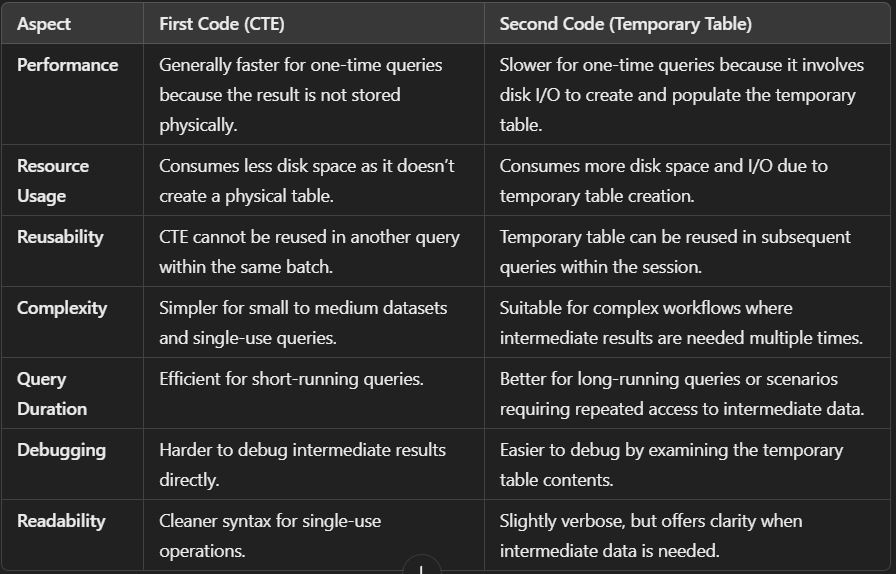 | Aspect | First Code (CTE) | Second Code (Temporary Table) |
|---|---|---|
| Performance | Generally faster for one-time queries because the result is not stored physically. | Slower for one-time queries because it involves disk I/O to create and populate the temporary table. |
| Resource Usage | Consumes less disk space as it doesn't create a physical table. | Consumes more disk space and I/O due to temporary table creation. |
| Reusability | CTE cannot be reused in another query within the same batch. | Temporary table can be reused in subsequent queries within the session. |
| Complexity | Simpler for small to medium datasets and single-use queries. | Suitable for complex workflows where intermediate results are needed multiple times. |
| Query Duration | Efficient for short-running queries. | Better for long-running queries or scenarios requiring repeated access to intermediate data. |
| Debugging | Harder to debug intermediate results directly. | Easier to debug by examining the temporary table contents. |
| Readability | Cleaner syntax for single-use operations. | Slightly verbose, but offers clarity when intermediate data is needed. |